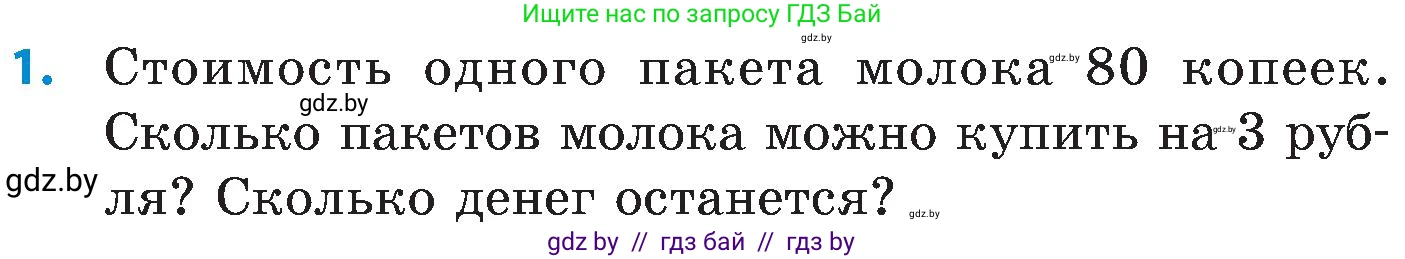 Ищите нас по запросу ГДЗ Бай

gdz.by

1. Стоимость одного пакета молока gdz.by 80 копеек. gdz.by Сколько пакетов молока можно купить на gdz.by 3 рубля? Сколько денег останется? gdz.by

gdz.by

gdz by // гдз бай // гдз by